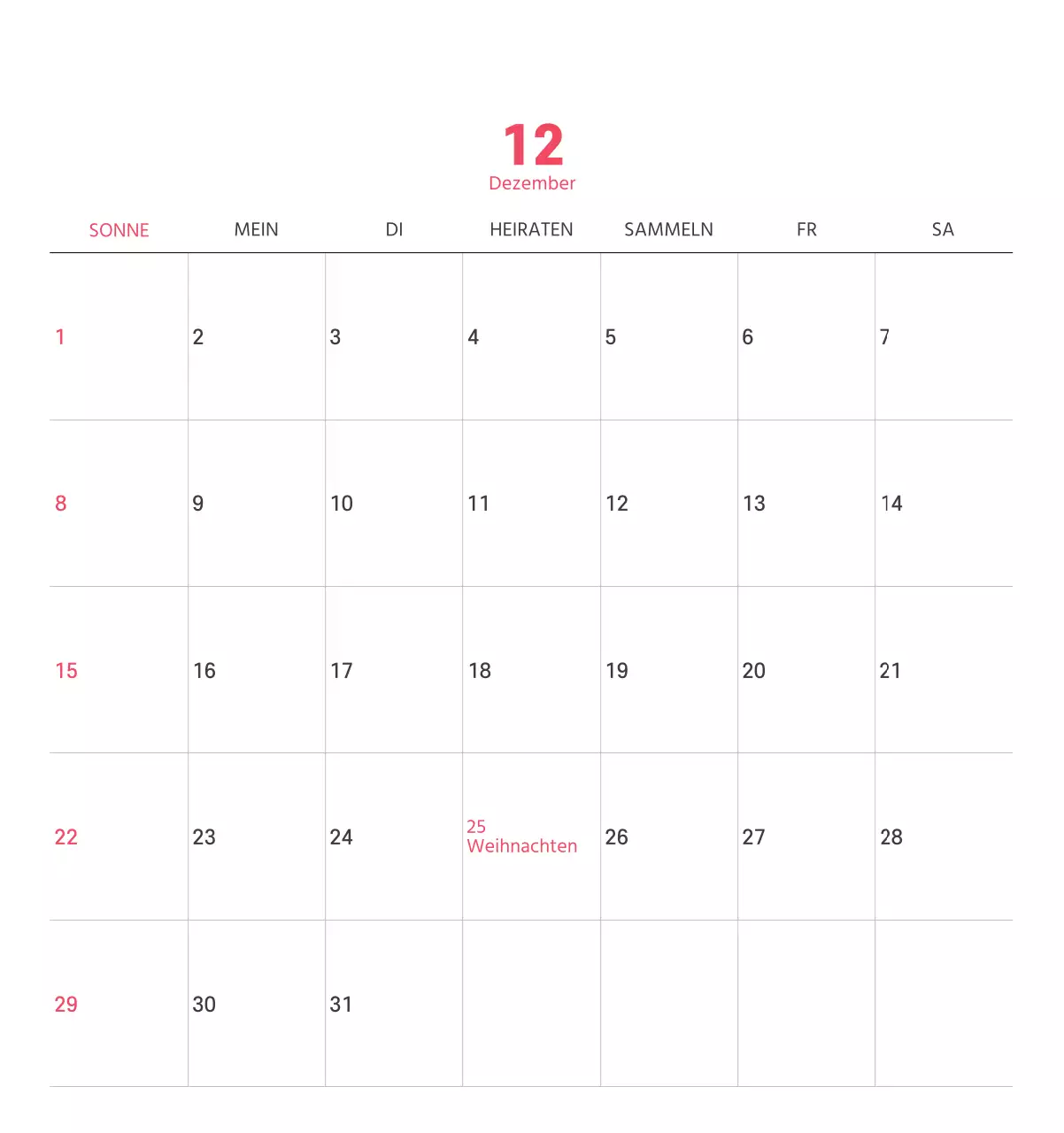 12
Dezember

| SONNE | MEIN | DI | HEIRATEN | SAMMELN | FR | SA |
|---|---|---|---|---|---|---|
| 1 | 2 | 3 | 4 | 5 | 6 | 7 |
| 8 | 9 | 10 | 11 | 12 | 13 | 14 |
| 15 | 16 | 17 | 18 | 19 | 20 | 21 |
| 22 | 23 | 24 | 25 Weihnachten | 26 | 27 | 28 |
| 29 | 30 | 31 | | | | |